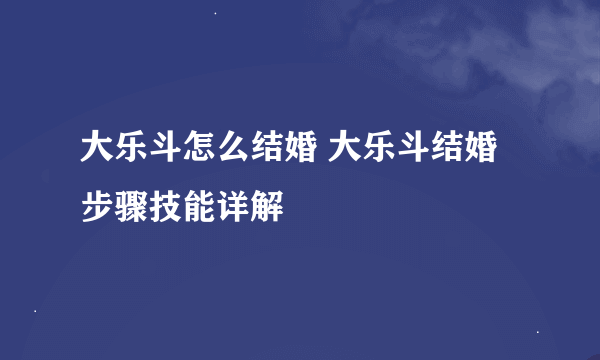 大乐斗怎么结婚 大乐斗结婚步骤技能详解